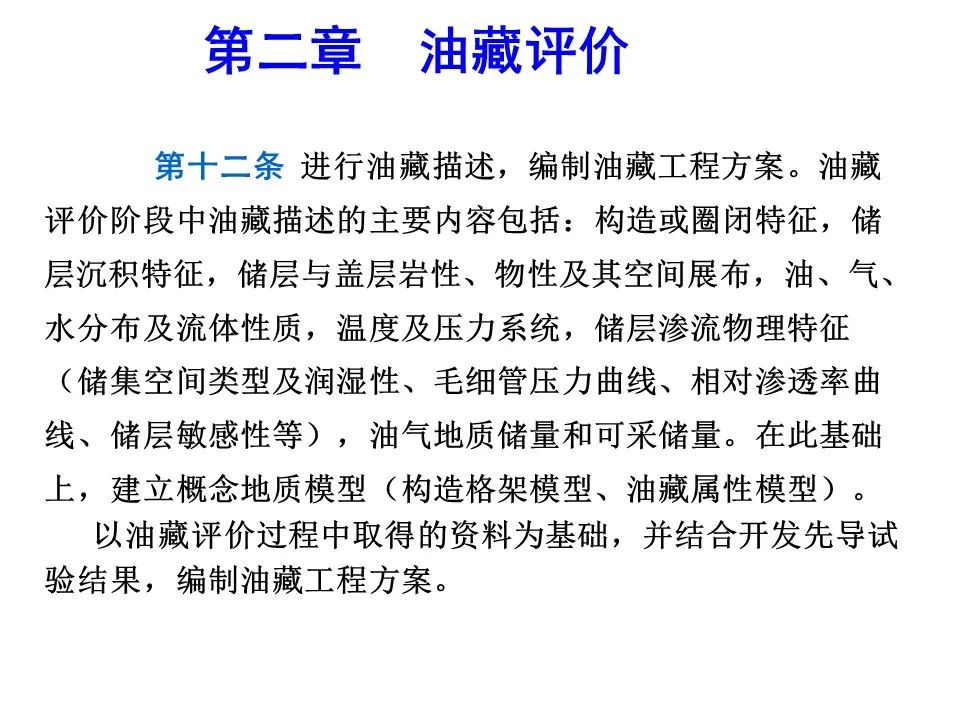 第二章　油藏评价

第十二条 进行油藏描述，编制油藏工程方案。油藏评价阶段中油藏描述的主要内容包括：构造或圈闭特征，储层沉积特征，储层与盖层岩性、物性及其空间展布，油、气、水分布及流体性质，温度及压力系统，储层渗流物理特征（储集空间类型及润湿性、毛细管压力曲线、相对渗透率曲线、储层敏感性等），油气地质储量和可采储量。在此基础上，建立概念地质模型（构造格架模型、油藏属性模型）。

以油藏评价过程中取得的资料为基础，并结合开发先导试验结果，编制油藏工程方案。